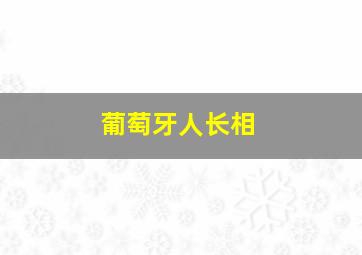 葡萄牙人长相